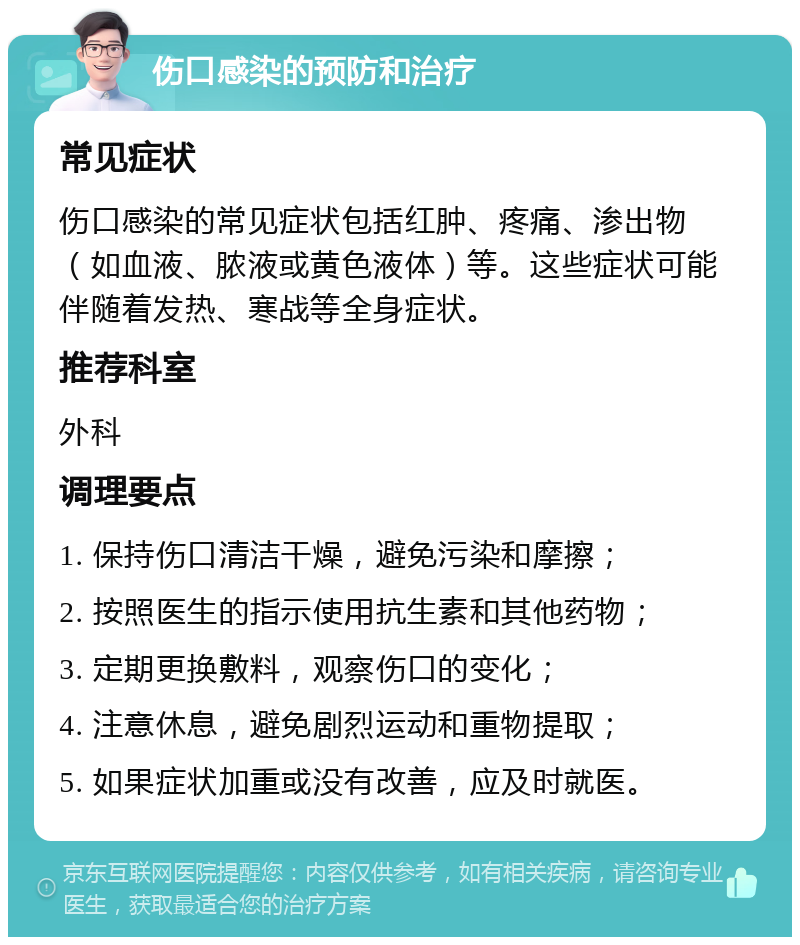 伤口感染的预防和治疗

常见症状

伤口感染的常见症状包括红肿、疼痛、渗出物（如血液、脓液或黄色液体）等。这些症状可能伴随着发热、寒战等全身症状。

推荐科室

外科

调理要点

1. 保持伤口清洁干燥，避免污染和摩擦；

2. 按照医生的指示使用抗生素和其他药物；

3. 定期更换敷料，观察伤口的变化；

4. 注意休息，避免剧烈运动和重物提取；

5. 如果症状加重或没有改善，应及时就医。

京东互联网医院提醒您：内容仅供参考，如有相关疾病，请咨询专业医生，获取最适合您的治疗方案